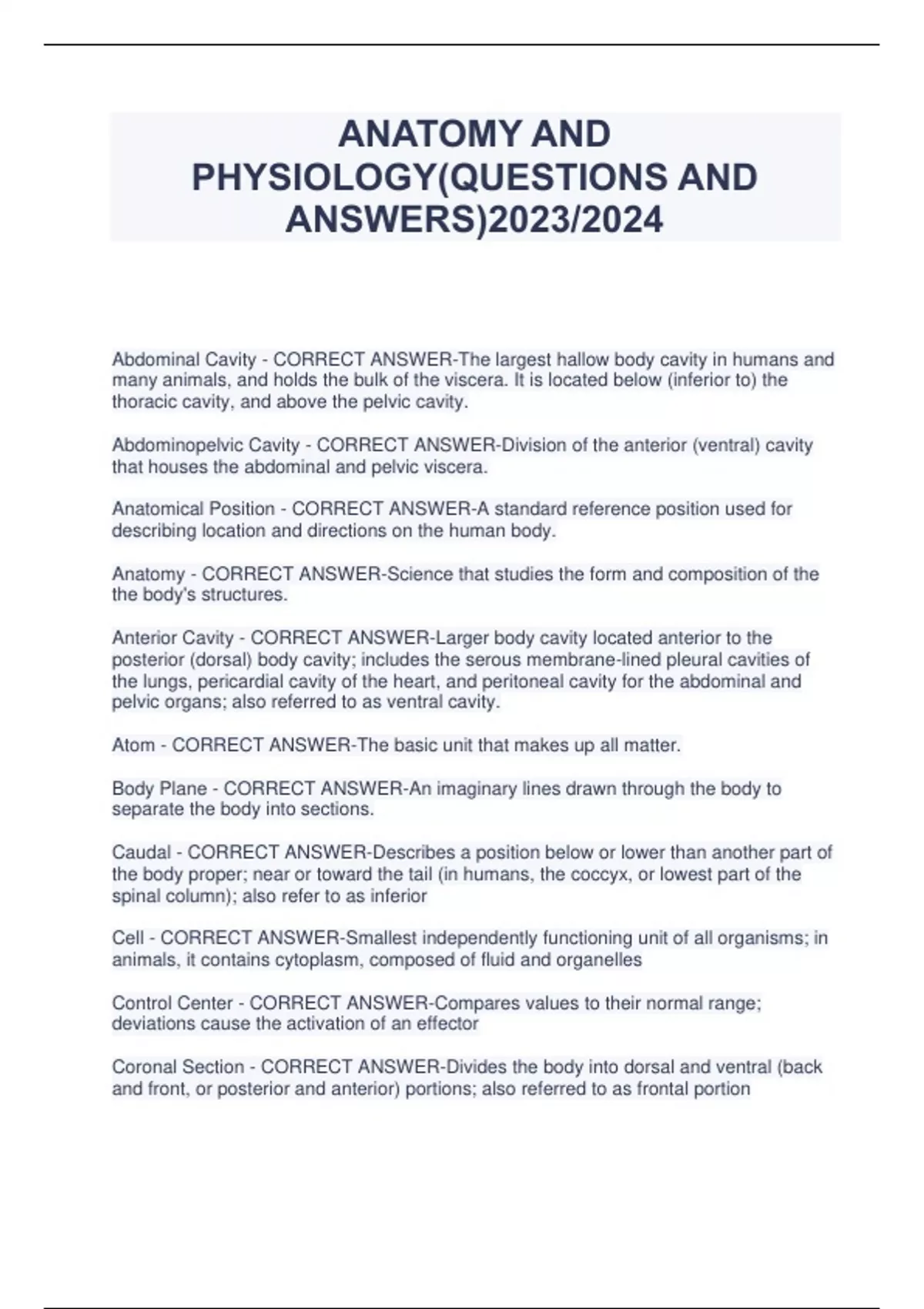 ANATOMY AND PHYSIOLOGY(QUESTIONS AND ANSWERS)2023/2024

Abdominal Cavity - CORRECT ANSWER-The largest hallow body cavity in humans and many animals, and holds the bulk of the viscera. It is located below (inferior to) the thoracic cavity, and above the pelvic cavity.

Abdominopelvic Cavity - CORRECT ANSWER-Division of the anterior (ventral) cavity that houses the abdominal and pelvic viscera.

Anatomical Position - CORRECT ANSWER-A standard reference position used for describing location and directions on the human body.

Anatomy - CORRECT ANSWER-Science that studies the form and composition of the the body's structures.

Anterior Cavity - CORRECT ANSWER-Larger body cavity located anterior to the posterior (dorsal) body cavity; includes the serous membrane-lined pleural cavities of the lungs, pericardial cavity of the heart, and peritoneal cavity for the abdominal and pelvic organs; also referred to as ventral cavity.

Atom - CORRECT ANSWER-The basic unit that makes up all matter.

Body Plane - CORRECT ANSWER-An imaginary lines drawn through the body to separate the body into sections.

Caudal - CORRECT ANSWER-Describes a position below or lower than another part of the body proper; near or toward the tail (in humans, the coccyx, or lowest part of the spinal column); also refer to as inferior

Cell - CORRECT ANSWER-Smallest independently functioning unit of all organisms; in animals, it contains cytoplasm, composed of fluid and organelles

Control Center - CORRECT ANSWER-Compares values to their normal range; deviations cause the activation of an effector

Coronal Section - CORRECT ANSWER-Divides the body into dorsal and ventral (back and front, or posterior and anterior) portions; also referred to as frontal portion